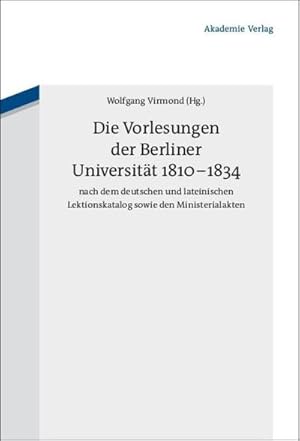 Akademie Verlag

Wolfgang Virmond (Hg.)

Die Vorlesungen der Berliner Universität 1810–1834

nach dem deutschen und lateinischen Lektionskatalog sowie den Ministerialakten